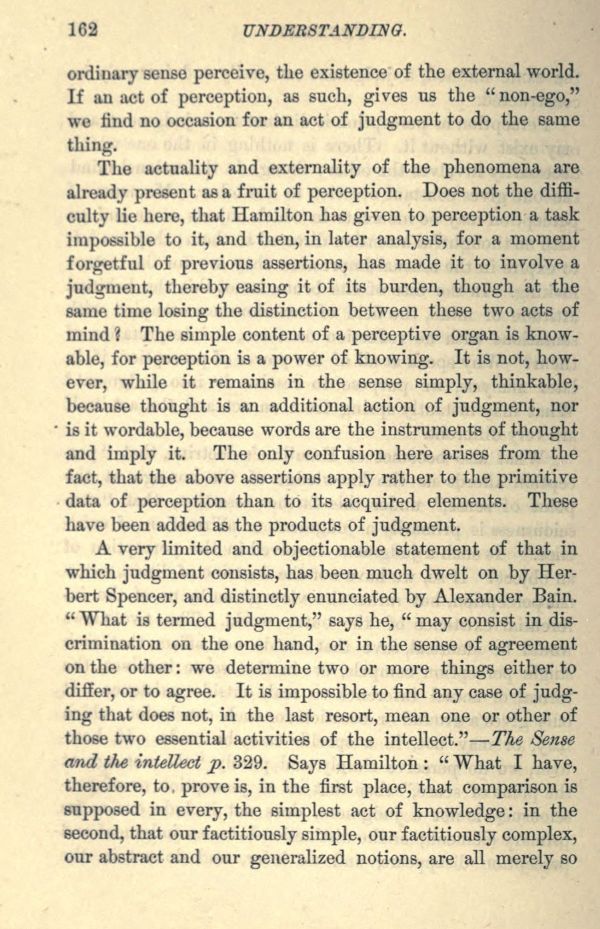 162 UNDERSTANDING.

ordinary sense perceive, the existence of the external world. If an act of perception, as such, gives us the "non-ego," we find no occasion for an act of judgment to do the same thing.

The actuality and externality of the phenomena are already present as a fruit of perception. Does not the difficulty lie here, that Hamilton has given to perception a task impossible to it, and then, in later analysis, for a moment forgetful of previous assertions, has made it to involve a judgment, thereby easing it of its burden, though at the same time losing the distinction between these two acts of mind? The simple content of a perceptive organ is knowable, for perception is a power of knowing. It is not, however, while it remains in the sense simply, thinkable, because thought is an additional action of judgment, nor is it wordable, because words are the instruments of thought and imply it. The only confusion here arises from the fact, that the above assertions apply rather to the primitive data of perception than to its acquired elements. These have been added as the products of judgment.

A very limited and objectionable statement of that in which judgment consists, has been much dwelt on by Herbert Spencer, and distinctly enunciated by Alexander Bain. "What is termed judgment," says he, "may consist in discrimination on the one hand, or in the sense of agreement on the other: we determine two or more things either to differ, or to agree. It is impossible to find any case of judging that does not, in the last resort, mean one or other of those two essential activities of the intellect."—The Sense and the intellect p. 329. Says Hamilton: "What I have, therefore, to prove is, in the first place, that comparison is supposed in every, the simplest act of knowledge: in the second, that our factitiously simple, our factitiously complex, our abstract and our generalized notions, are all merely so